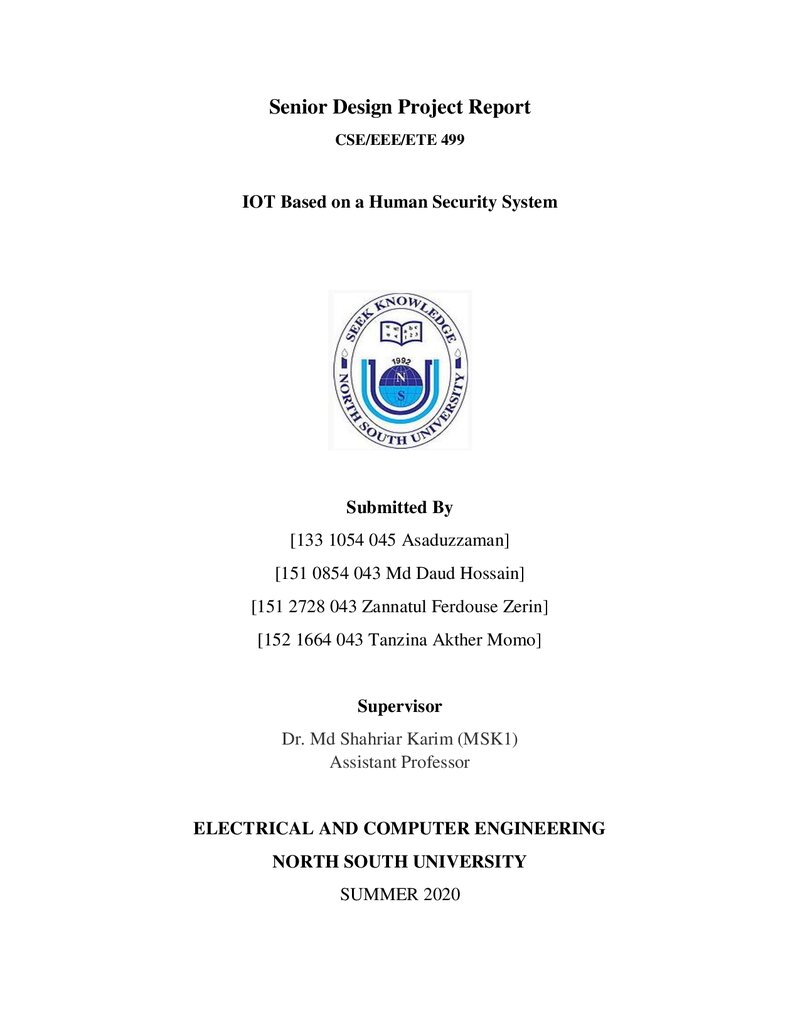 Senior Design Project Report

CSE/EEE/ETE 499

IOT Based on a Human Security System

SEEK KNOWLEDGE
1992
N
S
NORTH SOUTH UNIVERSITY

Submitted By

[133 1054 045 Asaduzzaman]

[151 0854 043 Md Daud Hossain]

[151 2728 043 Zannatul Ferdouse Zerin]

[152 1664 043 Tanzina Akther Momo]

Supervisor

Dr. Md Shahriar Karim (MSK1)
Assistant Professor

ELECTRICAL AND COMPUTER ENGINEERING

NORTH SOUTH UNIVERSITY

SUMMER 2020